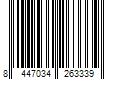 8 447034 263339